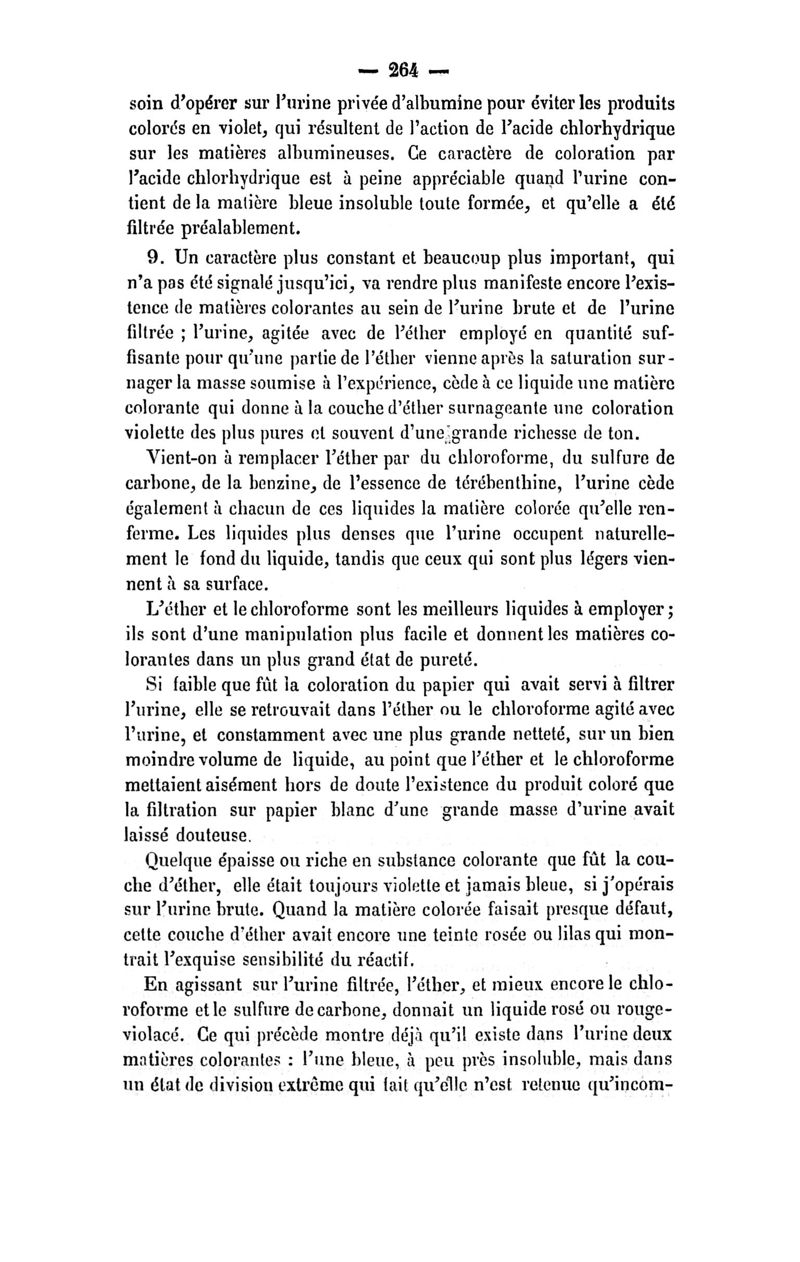 — 264 —

soin d'opérer sur l'urine privée d'albumine pour éviter les produits colorés en violet, qui résultent de l'action de l'acide chlorhydrique sur les matières albumineuses. Ce caractère de coloration par l'acide chlorhydrique est à peine appréciable quand l'urine contient de la matière bleue insoluble toute formée, et qu'elle a été filtrée préalablement.

9. Un caractère plus constant et beaucoup plus important, qui n'a pas été signalé jusqu'ici, va rendre plus manifeste encore l'existence de matières colorantes au sein de l'urine brute et de l'urine filtrée ; l'urine, agitée avec de l'éther employé en quantité suffisante pour qu'une partie de l'éther vienne après la saturation surnager la masse soumise à l'expérience, cède à ce liquide une matière colorante qui donne à la couche d'éther surnageante une coloration violette des plus pures et souvent d'une grande richesse de ton.

Vient-on à remplacer l'éther par du chloroforme, du sulfure de carbone, de la benzine, de l'essence de térébenthine, l'urine cède également à chacun de ces liquides la matière colorée qu'elle renferme. Les liquides plus denses que l'urine occupent naturellement le fond du liquide, tandis que ceux qui sont plus légers viennent à sa surface.

L'éther et le chloroforme sont les meilleurs liquides à employer ; ils sont d'une manipulation plus facile et donnent les matières colorantes dans un plus grand état de pureté.

Si faible que fût la coloration du papier qui avait servi à filtrer l'urine, elle se retrouvait dans l'éther ou le chloroforme agité avec l'urine, et constamment avec une plus grande netteté, sur un bien moindre volume de liquide, au point que l'éther et le chloroforme mettaient aisément hors de doute l'existence du produit coloré que la filtration sur papier blanc d'une grande masse d'urine avait laissé douteuse.

Quelque épaisse ou riche en substance colorante que fût la couche d'éther, elle était toujours violette et jamais bleue, si j'opérais sur l'urine brute. Quand la matière colorée faisait presque défaut, cette couche d'éther avait encore une teinte rosée ou lilas qui montrait l'exquise sensibilité du réactif.

En agissant sur l'urine filtrée, l'éther, et mieux encore le chloroforme et le sulfure de carbone, donnait un liquide rosé ou rouge-violacé. Ce qui précède montre déjà qu'il existe dans l'urine deux matières colorantes : l'une bleue, à peu près insoluble, mais dans un état de division extrême qui fait qu'elle n'est retenue qu'incom-